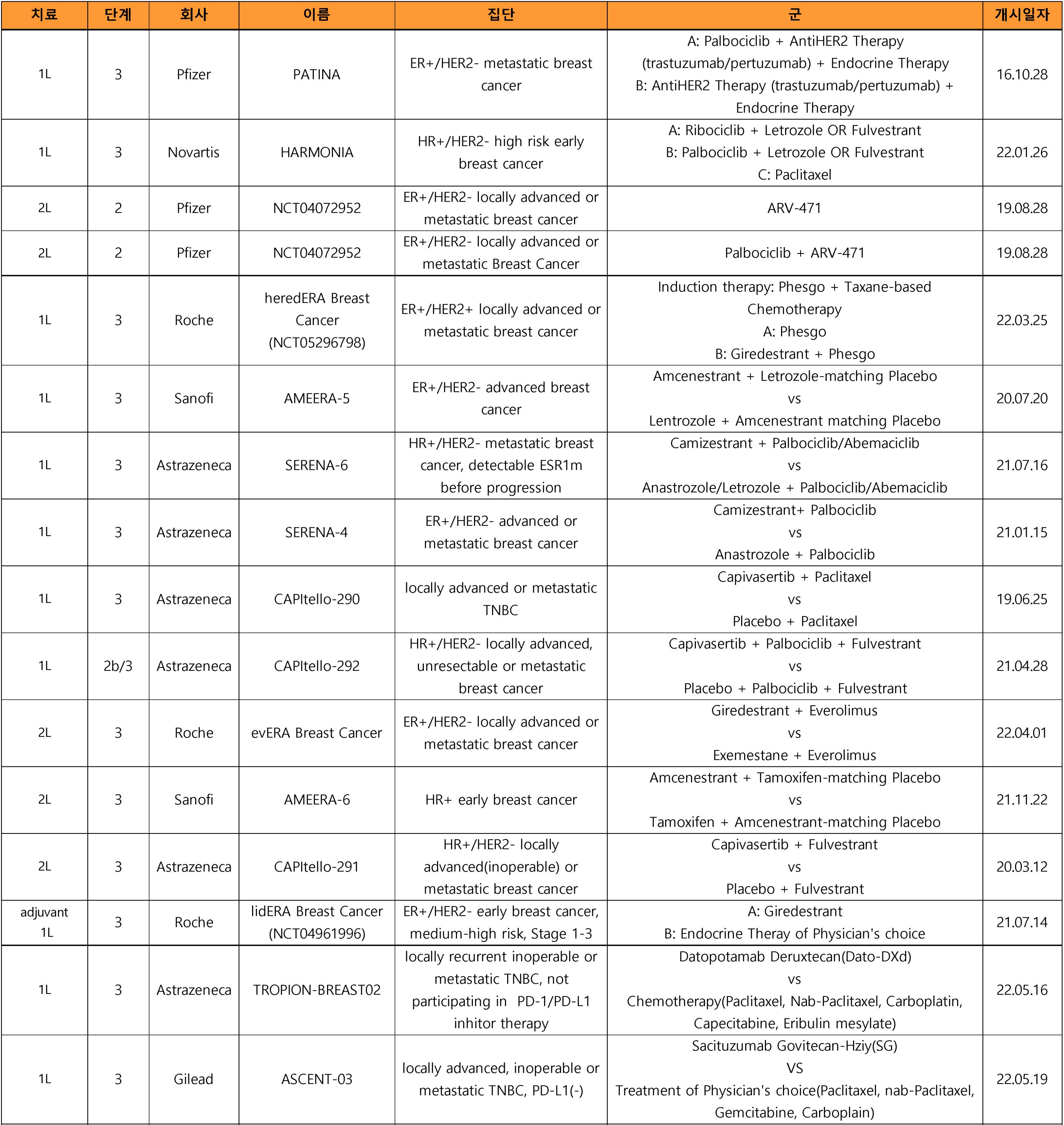 | 치료 | 단계 | 회사 | 이름 | 집단 | 군 | 개시일자 |
|---|---|---|---|---|---|---|
| 1L | 3 | Pfizer | PATINA | ER+/HER2- metastatic breast cancer | A: Palbociclib + AntiHER2 Therapy (trastuzumab/pertuzumab) + Endocrine Therapy B: AntiHER2 Therapy (trastuzumab/pertuzumab) + Endocrine Therapy | 16.10.28 |
| 1L | 3 | Novartis | HARMONIA | HR+/HER2- high risk early breast cancer | A: Ribociclib + Letrozole OR Fulvestrant B: Palbociclib + Letrozole OR Fulvestrant C: Paclitaxel | 22.01.26 |
| 2L | 2 | Pfizer | NCT04072952 | ER+/HER2- locally advanced or metastatic breast cancer | ARV-471 | 19.08.28 |
| 2L | 2 | Pfizer | NCT04072952 | ER+/HER2- locally advanced or metastatic Breast Cancer | Palbociclib + ARV-471 | 19.08.28 |
| 1L | 3 | Roche | heredERA Breast Cancer (NCT05296798) | ER+/HER2+ locally advanced or metastatic breast cancer | Induction therapy: Phesgo + Taxane-based Chemotherapy A: Phesgo B: Giredestrant + Phesgo | 22.03.25 |
| 1L | 3 | Sanofi | AMEERA-5 | ER+/HER2- advanced breast cancer | Amcenestrant + Letrozole-matching Placebo vs Lentrozole + Amcenestrant matching Placebo | 20.07.20 |
| 1L | 3 | Astrazeneca | SERENA-6 | HR+/HER2- metastatic breast cancer, detectable ESR1m before progression | Camizestrant + Palbociclib/Abemaciclib vs Anastrozole/Letrozole + Palbociclib/Abemaciclib | 21.07.16 |
| 1L | 3 | Astrazeneca | SERENA-4 | ER+/HER2- advanced or metastatic breast cancer | Camizestrant+ Palbociclib vs Anastrozole + Palbociclib | 21.01.15 |
| 1L | 3 | Astrazeneca | CAPItello-290 | locally advanced or metastatic TNBC | Capivasertib + Paclitaxel vs Placebo + Paclitaxel | 19.06.25 |
| 1L | 2b/3 | Astrazeneca | CAPItello-292 | HR+/HER2- locally advanced, unresectable or metastatic breast cancer | Capivasertib + Palbociclib + Fulvestrant vs Placebo + Palbociclib + Fulvestrant | 21.04.28 |
| 2L | 3 | Roche | evERA Breast Cancer | ER+/HER2- locally advanced or metastatic breast cancer | Giredestrant + Everolimus vs Exemestane + Everolimus | 22.04.01 |
| 2L | 3 | Sanofi | AMEERA-6 | HR+ early breast cancer | Amcenestrant + Tamoxifen-matching Placebo vs Tamoxifen + Amcenestrant-matching Placebo | 21.11.22 |
| 2L | 3 | Astrazeneca | CAPItello-291 | HR+/HER2- locally advanced(inoperable) or metastatic breast cancer | Capivasertib + Fulvestrant vs Placebo + Fulvestrant | 20.03.12 |
| adjuvant 1L | 3 | Roche | lidERA Breast Cancer (NCT04961996) | ER+/HER2- early breast cancer, medium-high risk, Stage 1-3 | A: Giredestrant B: Endocrine Theray of Physician's choice | 21.07.14 |
| 1L | 3 | Astrazeneca | TROPION-BREAST02 | locally recurrent inoperable or metastatic TNBC, not participating in PD-1/PD-L1 inhitor therapy | Datopotamab Deruxtecan(Dato-DXd) vs Chemotherapy(Paclitaxel, Nab-Paclitaxel, Carboplatin, Capecitabine, Eribulin mesylate) | 22.05.16 |
| 1L | 3 | Gilead | ASCENT-03 | locally advanced, inoperable or metastatic TNBC, PD-L1(-) | Sacituzumab Govitecan-Hziy(SG) VS Treatment of Physician's choice(Paclitaxel, nab-Paclitaxel, Gemcitabine, Carboplain) | 22.05.19 |